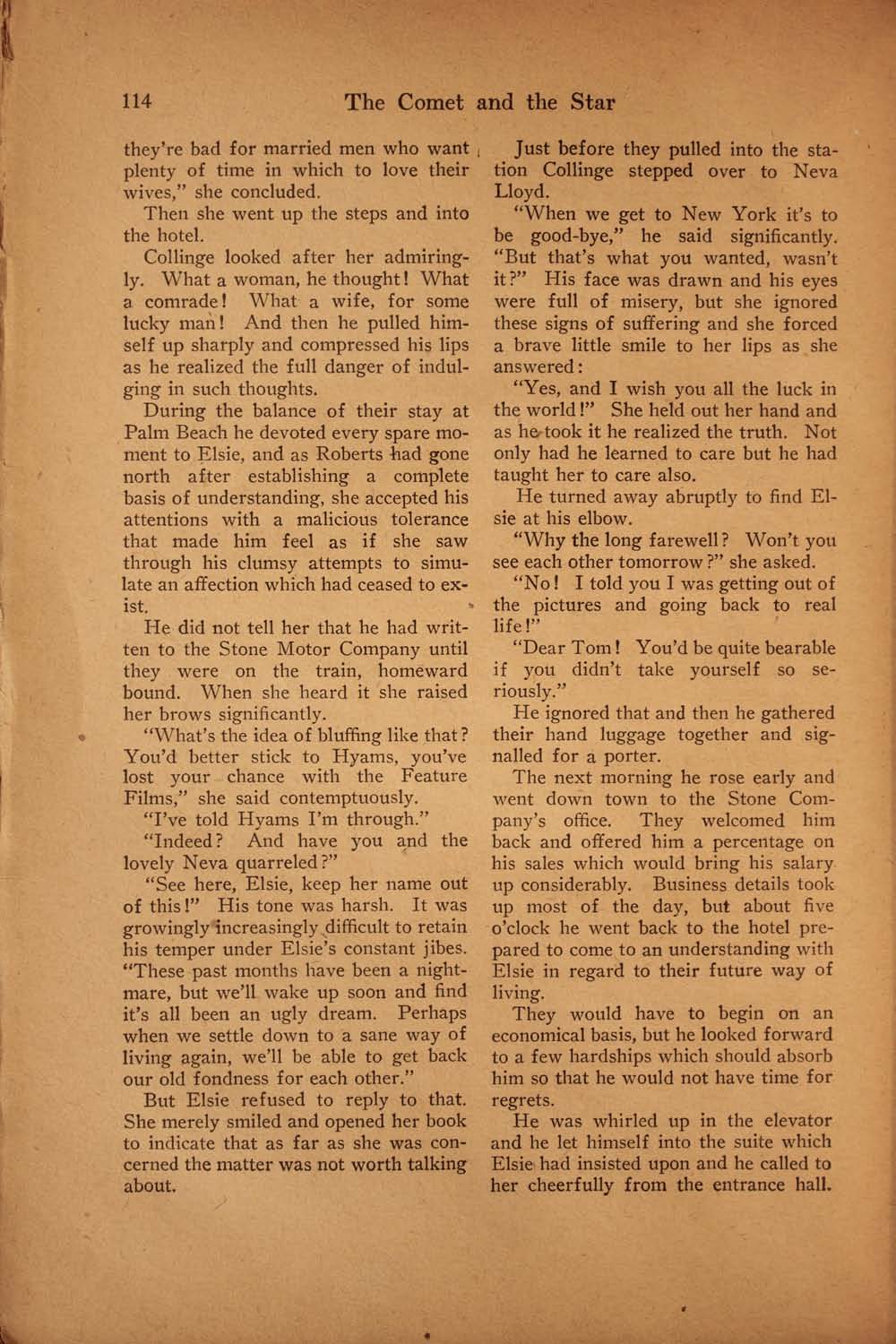 114 The Comet and the Star

they're bad for married men who want plenty of time in which to love their wives," she concluded.

Then she went up the steps and into the hotel.

Collinge looked after her admiringly. What a woman, he thought! What a comrade! What a wife, for some lucky man! And then he pulled himself up sharply and compressed his lips as he realized the full danger of indulging in such thoughts.

During the balance of their stay at Palm Beach he devoted every spare moment to Elsie, and as Roberts had gone north after establishing a complete basis of understanding, she accepted his attentions with a malicious tolerance that made him feel as if she saw through his clumsy attempts to simulate an affection which had ceased to exist.

He did not tell her that he had written to the Stone Motor Company until they were on the train, homeward bound. When she heard it she raised her brows significantly.

"What's the idea of bluffing like that? You'd better stick to Hyams, you've lost your chance with the Feature Films," she said contemptuously.

"I've told Hyams I'm through."

"Indeed? And have you and the lovely Neva quarreled?"

"See here, Elsie, keep her name out of this!" His tone was harsh. It was growingly increasingly difficult to retain his temper under Elsie's constant jibes. "These past months have been a nightmare, but we'll wake up soon and find it's all been an ugly dream. Perhaps when we settle down to a sane way of living again, we'll be able to get back our old fondness for each other."

But Elsie refused to reply to that. She merely smiled and opened her book to indicate that as far as she was concerned the matter was not worth talking about.

Just before they pulled into the station Collinge stepped over to Neva Lloyd.

"When we get to New York it's to be good-bye," he said significantly. "But that's what you wanted, wasn't it?" His face was drawn and his eyes were full of misery, but she ignored these signs of suffering and she forced a brave little smile to her lips as she answered:

"Yes, and I wish you all the luck in the world!" She held out her hand and as he took it he realized the truth. Not only had he learned to care but he had taught her to care also.

He turned away abruptly to find Elsie at his elbow.

"Why the long farewell? Won't you see each other tomorrow?" she asked.

"No! I told you I was getting out of the pictures and going back to real life!"

"Dear Tom! You'd be quite bearable if you didn't take yourself so seriously."

He ignored that and then he gathered their hand luggage together and signalled for a porter.

The next morning he rose early and went down town to the Stone Company's office. They welcomed him back and offered him a percentage on his sales which would bring his salary up considerably. Business details took up most of the day, but about five o'clock he went back to the hotel prepared to come to an understanding with Elsie in regard to their future way of living.

They would have to begin on an economical basis, but he looked forward to a few hardships which should absorb him so that he would not have time for regrets.

He was whirled up in the elevator and he let himself into the suite which Elsie had insisted upon and he called to her cheerfully from the entrance hall.